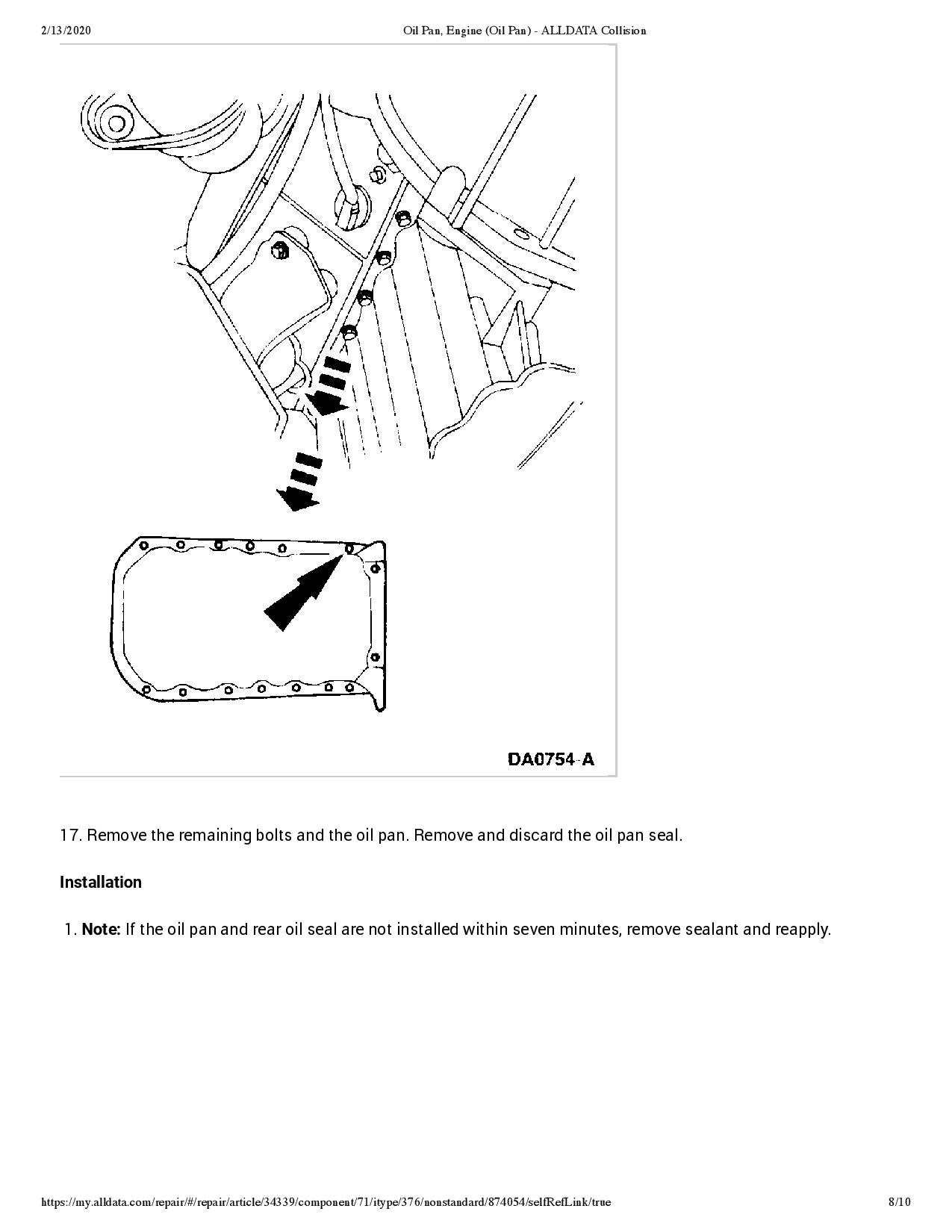 2/13/2020 Oil Pan, Engine (Oil Pan) - ALLDATA Collision

DA0754-A

17. Remove the remaining bolts and the oil pan. Remove and discard the oil pan seal.

Installation

1. Note: If the oil pan and rear oil seal are not installed within seven minutes, remove sealant and reapply.

https://my.alldata.com/repair/#/repair/article/34339/component/71/itype/376/nonstandard/874054/selfRefLink/true 8/10